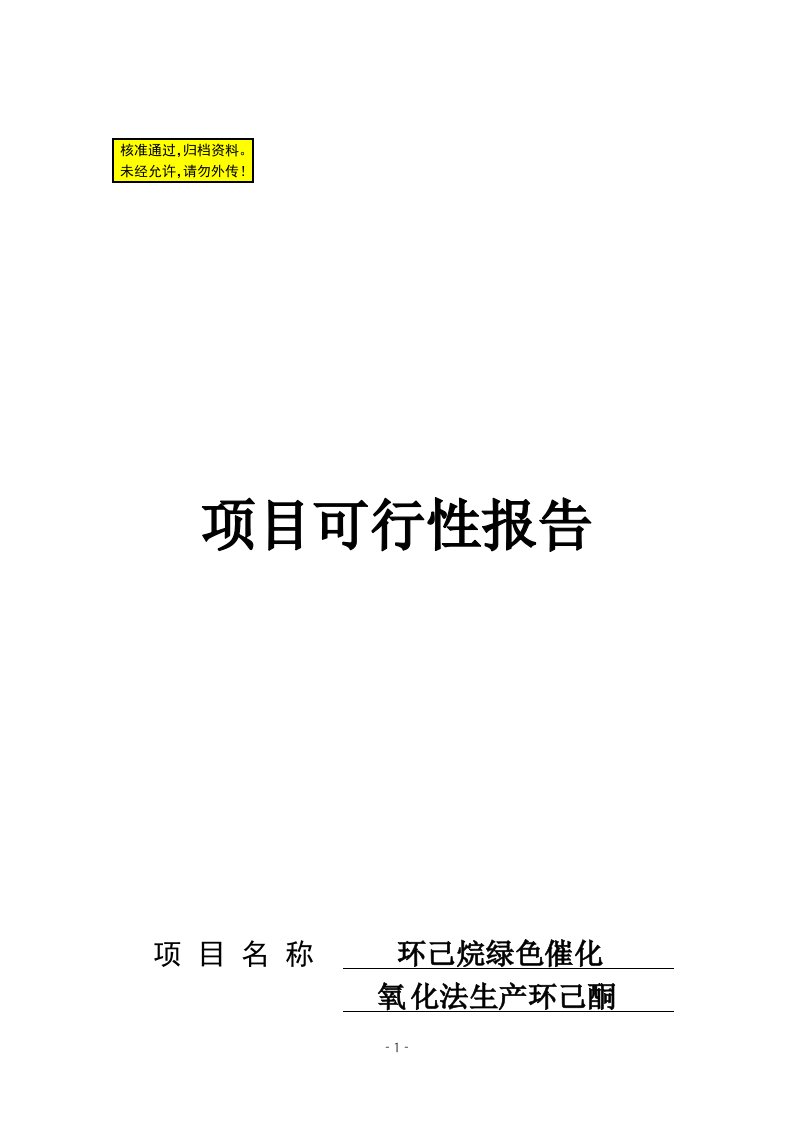 核准通过,归档资料。
未经允许,请勿外传!

项目可行性报告

项 目 名 称 环己烷绿色催化氧化法生产环己酮

- 1 -